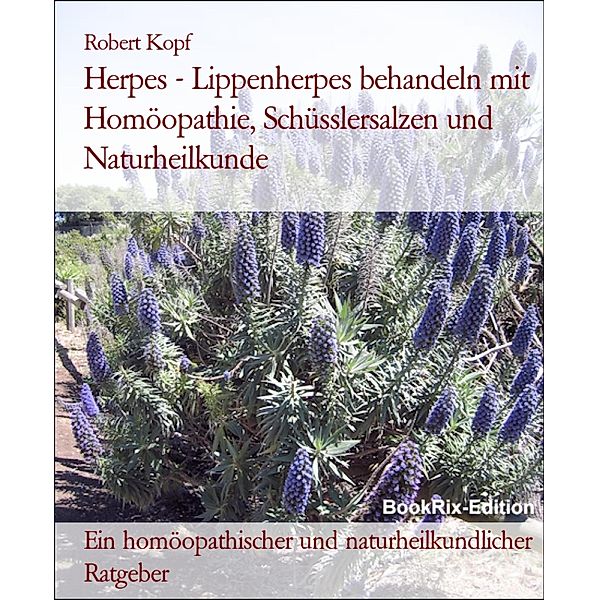 Robert Kopf

Herpes - Lippenherpes behandeln mit Homöopathie, Schüsslersalzen und Naturheilkunde

BookRix-Edition

Ein homöopathischer und naturheilkundlicher Ratgeber